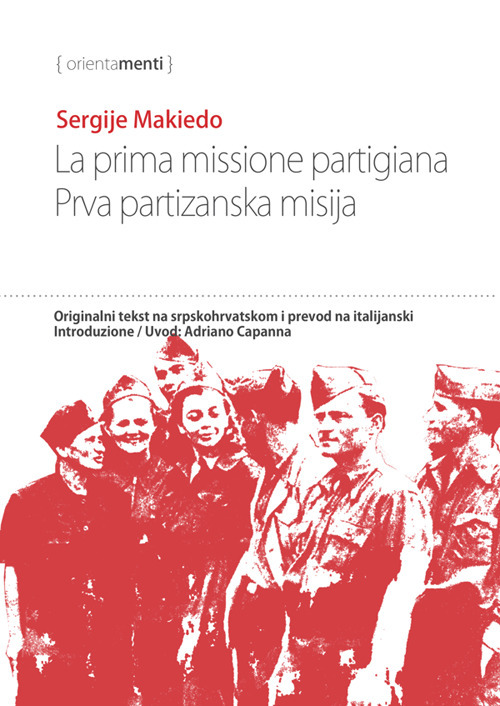 { orientamenti }

Sergije Makiedo
La prima missione partigiana
Prva partizanska misija

Originalni tekst na srpskohrvatskom i prevod na italijanski
Introduzione / Uvod: Adriano Capanna